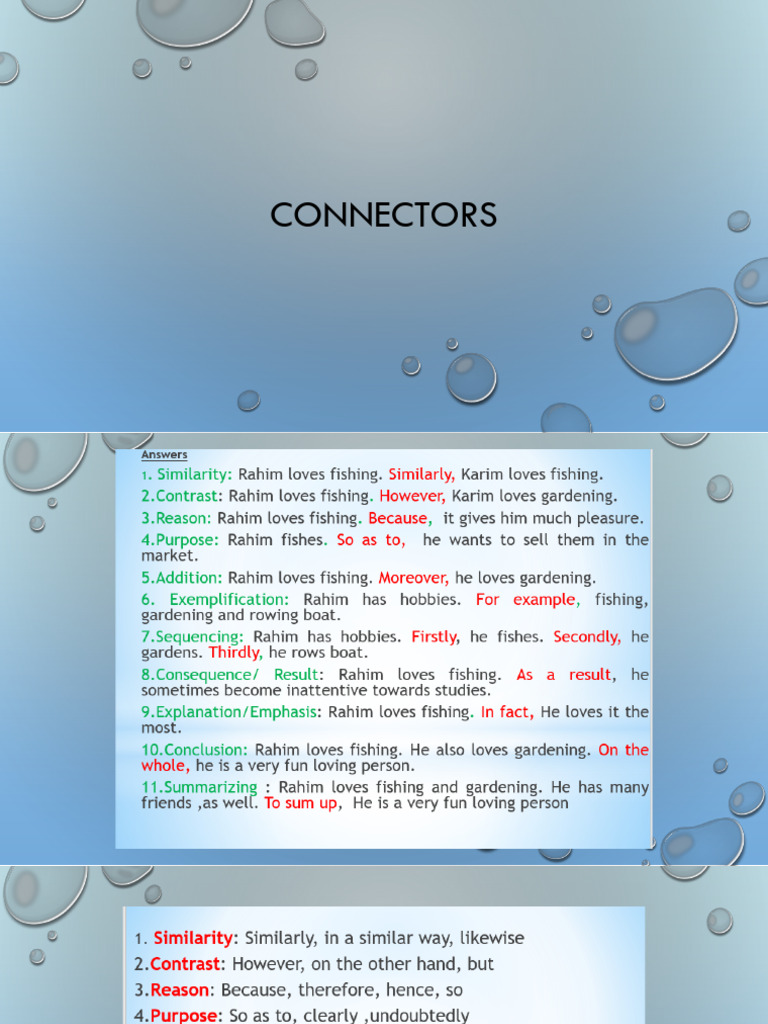 CONNECTORS

Answers

1. Similarity: Rahim loves fishing. Similarly, Karim loves fishing.

2.Contrast: Rahim loves fishing. However, Karim loves gardening.

3.Reason: Rahim loves fishing. Because, it gives him much pleasure.

4.Purpose: Rahim fishes. So as to, he wants to sell them in the market.

5.Addition: Rahim loves fishing. Moreover, he loves gardening.

6. Exemplification: Rahim has hobbies. For example, fishing, gardening and rowing boat.

7.Sequencing: Rahim has hobbies. Firstly, he fishes. Secondly, he gardens. Thirdly, he rows boat.

8.Consequence/ Result: Rahim loves fishing. As a result, he sometimes become inattentive towards studies.

9.Explanation/Emphasis: Rahim loves fishing. In fact, He loves it the most.

10.Conclusion: Rahim loves fishing. He also loves gardening. On the whole, he is a very fun loving person.

11.Summarizing : Rahim loves fishing and gardening. He has many friends ,as well. To sum up, He is a very fun loving person

1. Similarity: Similarly, in a similar way, likewise

2.Contrast: However, on the other hand, but

3.Reason: Because, therefore, hence, so

4.Purpose: So as to, clearly ,undoubtedly